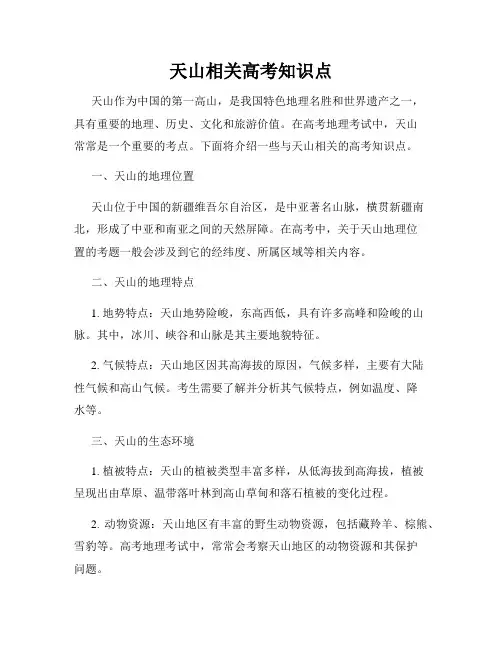 天山相关高考知识点

天山作为中国的第一高山，是我国特色地理名胜和世界遗产之一，具有重要的地理、历史、文化和旅游价值。在高考地理考试中，天山常常是一个重要的考点。下面将介绍一些与天山相关的高考知识点。

一、天山的地理位置

天山位于中国的新疆维吾尔自治区，是中亚著名山脉，横贯新疆南北，形成了中亚和南亚之间的天然屏障。在高考中，关于天山地理位置的考题一般会涉及到它的经纬度、所属区域等相关内容。

二、天山的地理特点

1. 地势特点：天山地势险峻，东高西低，具有许多高峰和险峻的山脉。其中，冰川、峡谷和山脉是其主要地貌特征。

2. 气候特点：天山地区因其高海拔的原因，气候多样，主要有大陆性气候和高山气候。考生需要了解并分析其气候特点，例如温度、降水等。

三、天山的生态环境

1. 植被特点：天山的植被类型丰富多样，从低海拔到高海拔，植被呈现出由草原、温带落叶林到高山草甸和落石植被的变化过程。

2. 动物资源：天山地区有丰富的野生动物资源，包括藏羚羊、棕熊、雪豹等。高考地理考试中，常常会考察天山地区的动物资源和其保护问题。